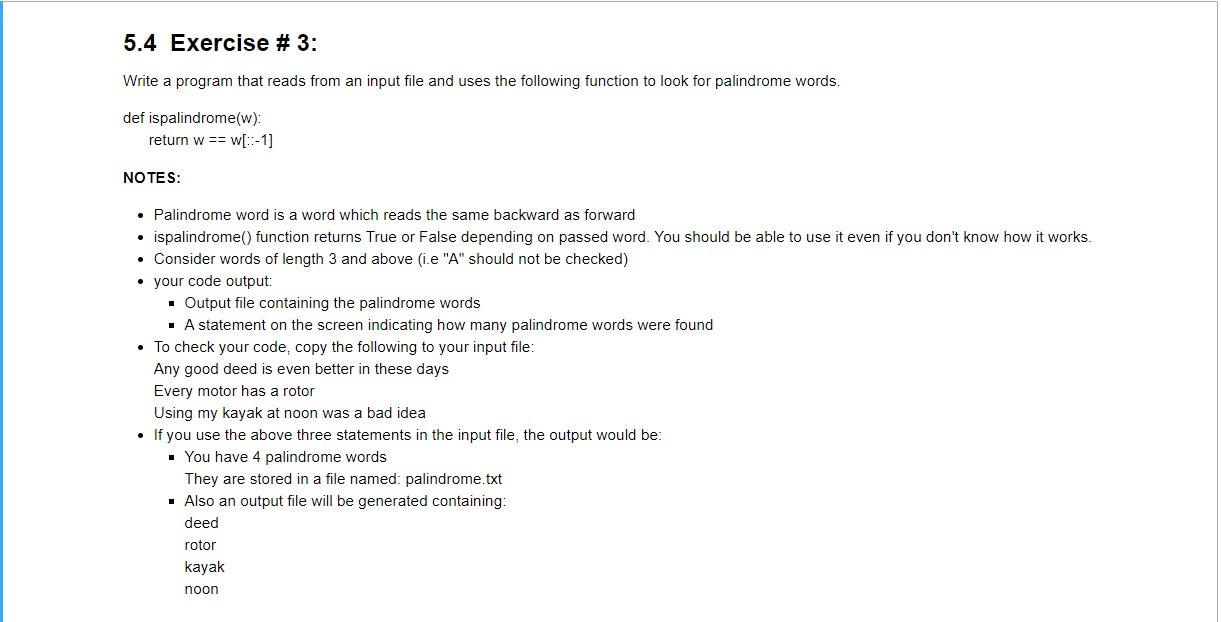 5.4 Exercise # 3:

Write a program that reads from an input file and uses the following function to look for palindrome words.

def ispalindrome(w):
    return w == w[::-1]

NOTES:

- Palindrome word is a word which reads the same backward as forward
- ispalindrome() function returns True or False depending on passed word. You should be able to use it even if you don't know how it works.
- Consider words of length 3 and above (i.e "A" should not be checked)
- your code output:
  - Output file containing the palindrome words
  - A statement on the screen indicating how many palindrome words were found
- To check your code, copy the following to your input file:
  Any good deed is even better in these days
  Every motor has a rotor
  Using my kayak at noon was a bad idea
- If you use the above three statements in the input file, the output would be:
  - You have 4 palindrome words
    They are stored in a file named: palindrome.txt
  - Also an output file will be generated containing:
    deed
    rotor
    kayak
    noon